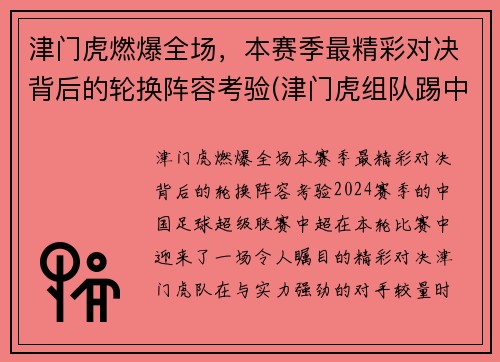 津门虎燃爆全场，本赛季最精彩对决背后的轮换阵容考验(津门虎组队踢中

津门虎燃爆全场本赛季最精彩对决背后的轮换阵容考验2024赛季的中国足球超级联赛中超在本轮比赛中迎来了一场令人瞩目的精彩对决津门虎队在与实力强劲的对手较量时